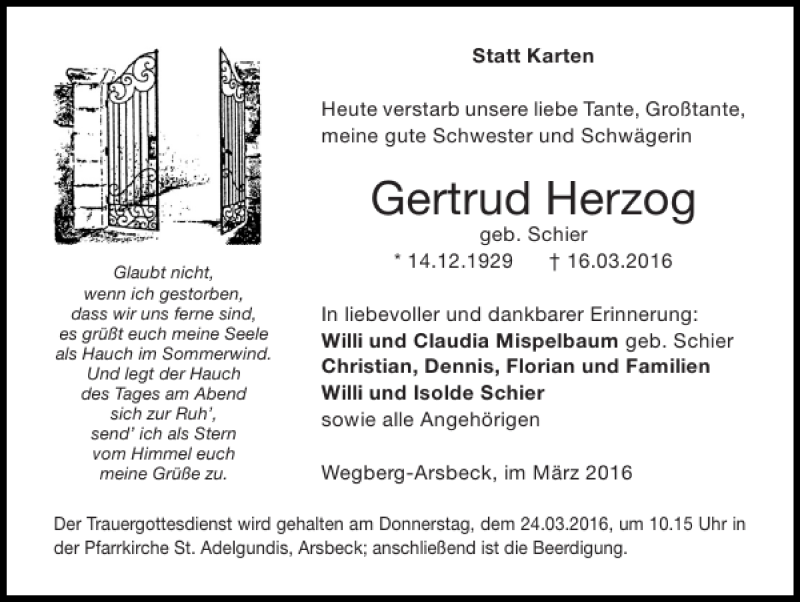 Glaubt nicht,
wenn ich gestorben,
dass wir uns ferne sind,
es grüßt euch meine Seele
als Hauch im Sommerwind.
Und legt der Hauch
des Tages am Abend
sich zur Ruh',
send' ich als Stern
vom Himmel euch
meine Grüße zu.

Statt Karten

Heute verstarb unsere liebe Tante, Großtante, meine gute Schwester und Schwägerin

Gertrud Herzog
geb. Schier
* 14.12.1929 † 16.03.2016

In liebevoller und dankbarer Erinnerung:
Willi und Claudia Mispelbaum geb. Schier
Christian, Dennis, Florian und Familien
Willi und Isolde Schier
sowie alle Angehörigen

Wegberg-Arsbeck, im März 2016

Der Trauergottesdienst wird gehalten am Donnerstag, dem 24.03.2016, um 10.15 Uhr in der Pfarrkirche St. Adelgundis, Arsbeck; anschließend ist die Beerdigung.